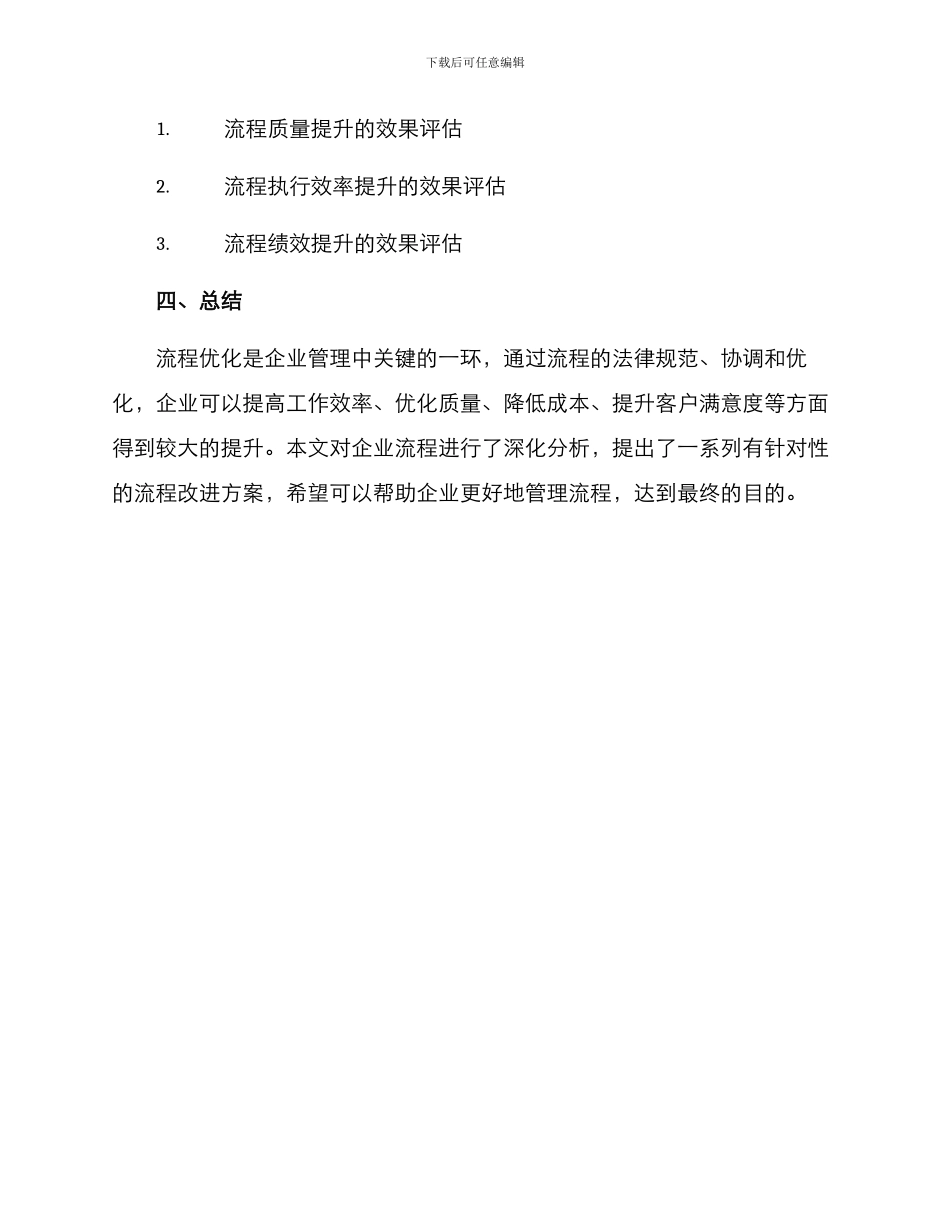 下载后可任意编辑

1. 流程质量提升的效果评估

2. 流程执行效率提升的效果评估

3. 流程绩效提升的效果评估

四、总结

流程优化是企业管理中关键的一环，通过流程的法律规范、协调和优化，企业可以提高工作效率、优化质量、降低成本、提升客户满意度等方面得到较大的提升。本文对企业流程进行了深化分析，提出了一系列有针对性的流程改进方案，希望可以帮助企业更好地管理流程，达到最终的目的。